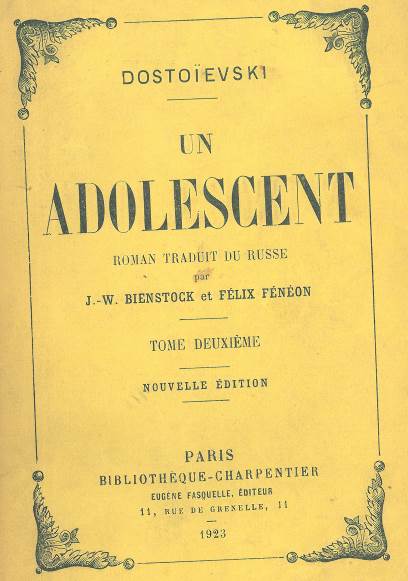 DOSTOÏEVSKI

UN
ADOLESCENT

ROMAN TRADUIT DU RUSSE
par
J.-W. BIENSTOCK et FÉLIX FÉNÉON

TOME DEUXIÈME

NOUVELLE ÉDITION

PARIS
BIBLIOTHÈQUE-CHARPENTIER
EUGÈNE FASQUELLE, ÉDITEUR
11, RUE DE GRENELLE, 11

1923